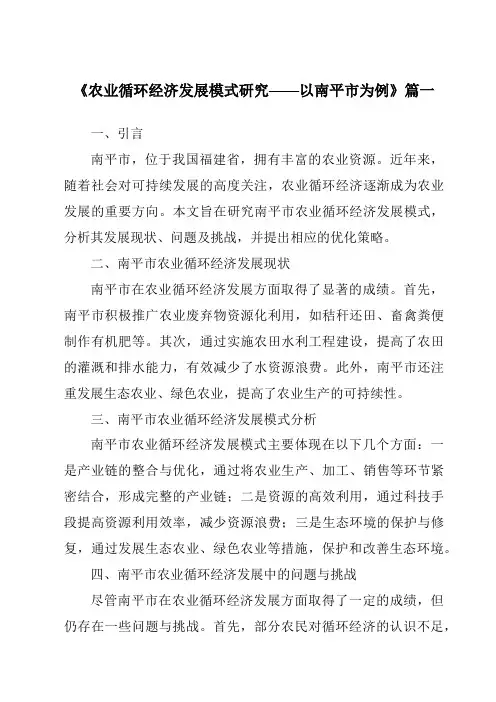 《农业循环经济发展模式研究——以南平市为例》篇一

一、引言

南平市，位于我国福建省，拥有丰富的农业资源。近年来，随着社会对可持续发展的高度关注，农业循环经济逐渐成为农业发展的重要方向。本文旨在研究南平市农业循环经济发展模式，分析其发展现状、问题及挑战，并提出相应的优化策略。

二、南平市农业循环经济发展现状

南平市在农业循环经济发展方面取得了显著的成绩。首先，南平市积极推广农业废弃物资源化利用，如秸秆还田、畜禽粪便制作有机肥等。其次，通过实施农田水利工程建设，提高了农田的灌溉和排水能力，有效减少了水资源浪费。此外，南平市还注重发展生态农业、绿色农业，提高了农业生产的可持续性。

三、南平市农业循环经济发展模式分析

南平市农业循环经济发展模式主要体现在以下几个方面：一是产业链的整合与优化，通过将农业生产、加工、销售等环节紧密结合，形成完整的产业链；二是资源的高效利用，通过科技手段提高资源利用效率，减少资源浪费；三是生态环境的保护与修复，通过发展生态农业、绿色农业等措施，保护和改善生态环境。

四、南平市农业循环经济发展中的问题与挑战

尽管南平市在农业循环经济发展方面取得了一定的成绩，但仍存在一些问题与挑战。首先，部分农民对循环经济的认识不足，